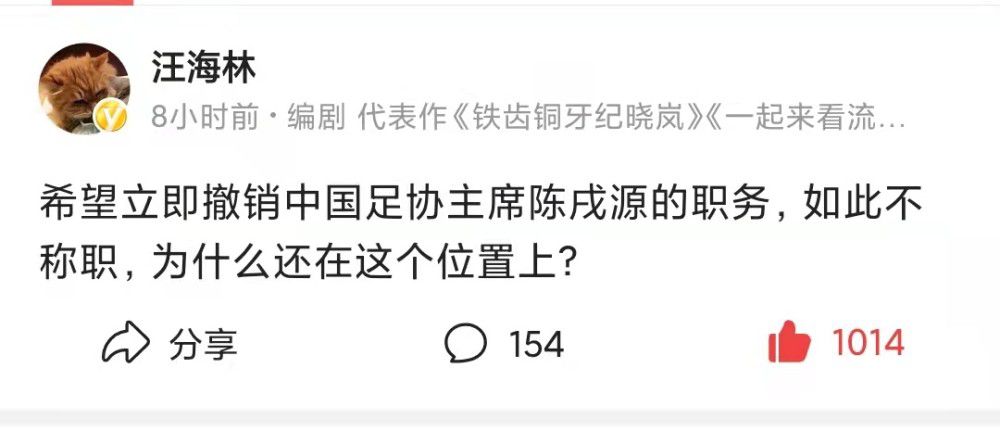 汪海林

8小时前 · 编剧 代表作《铁齿铜牙纪晓岚》《一起来看流…

希望立即撤销中国足协主席陈戌源的职务，如此不称职，为什么还在这个位置上？

分享

154

1014